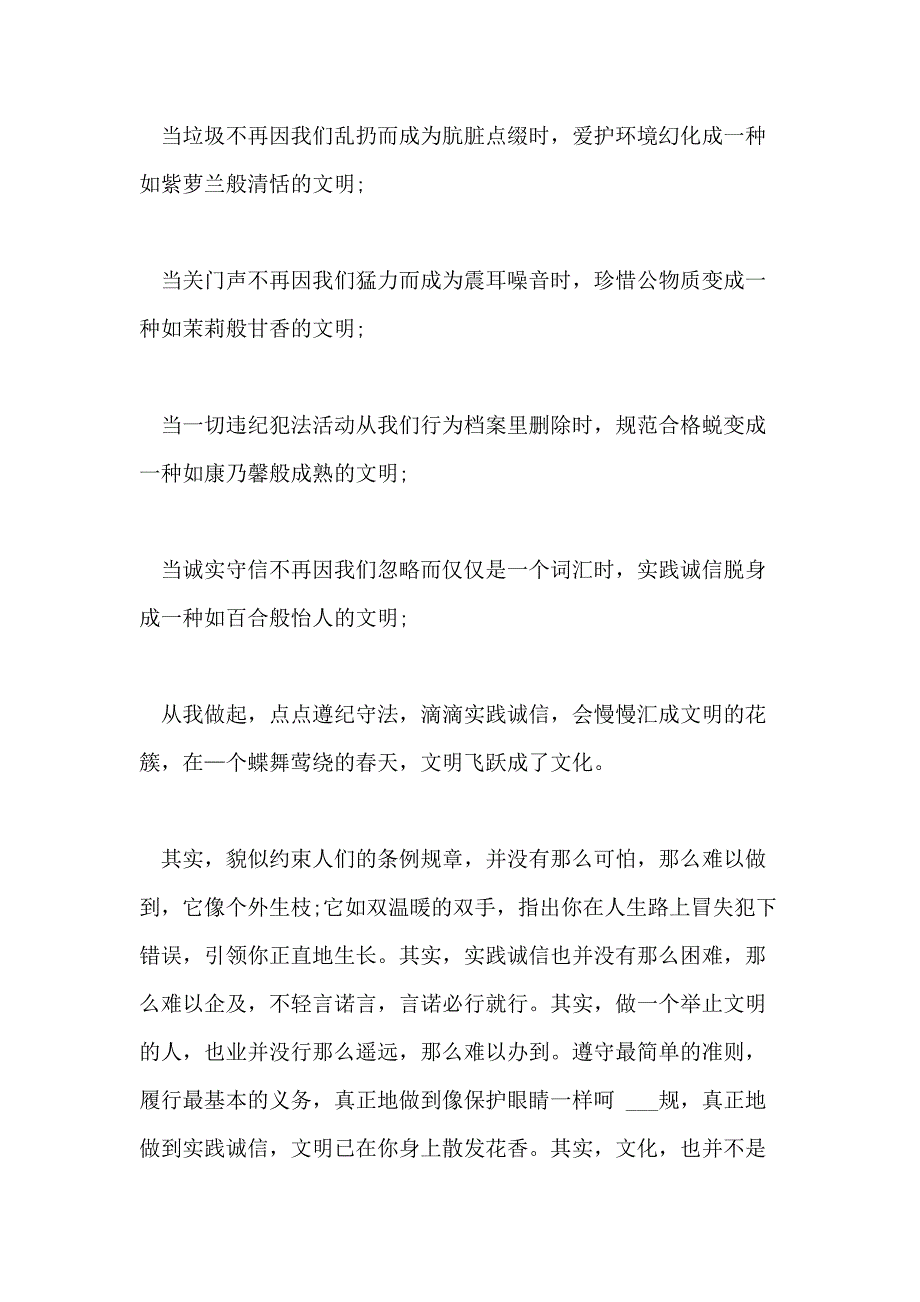 当垃圾不再因我们乱扔而成为肮脏点缀时，爱护环境幻化成一种如紫萝兰般清恬的文明;

当关门声不再因我们猛力而成为震耳噪音时，珍惜公物质变成一种如茉莉般甘香的文明;

当一切违纪犯法活动从我们行为档案里删除时，规范合格蜕变成一种如康乃馨般成熟的文明;

当诚实守信不再因我们忽略而仅仅是一个词汇时，实践诚信脱身成一种如百合般怡人的文明;

从我做起，点点遵纪守法，滴滴实践诚信，会慢慢汇成文明的花簇，在一个蝶舞莺绕的春天，文明飞跃成了文化。

其实，貌似约束人们的条例规章，并没有那么可怕，那么难以做到，它像个外生枝;它如双温暖的双手，指出你在人生路上冒失犯下错误，引领你正直地生长。其实，实践诚信也并没有那么困难，那么难以企及，不轻言诺言，言诺必行就行。其实，做一个举止文明的人，也业并没行那么遥远，那么难以办到。遵守最简单的准则，履行最基本的义务，真正地做到像保护眼睛一样呵 ___规，真正地做到实践诚信，文明已在你身上散发花香。其实，文化，也并不是